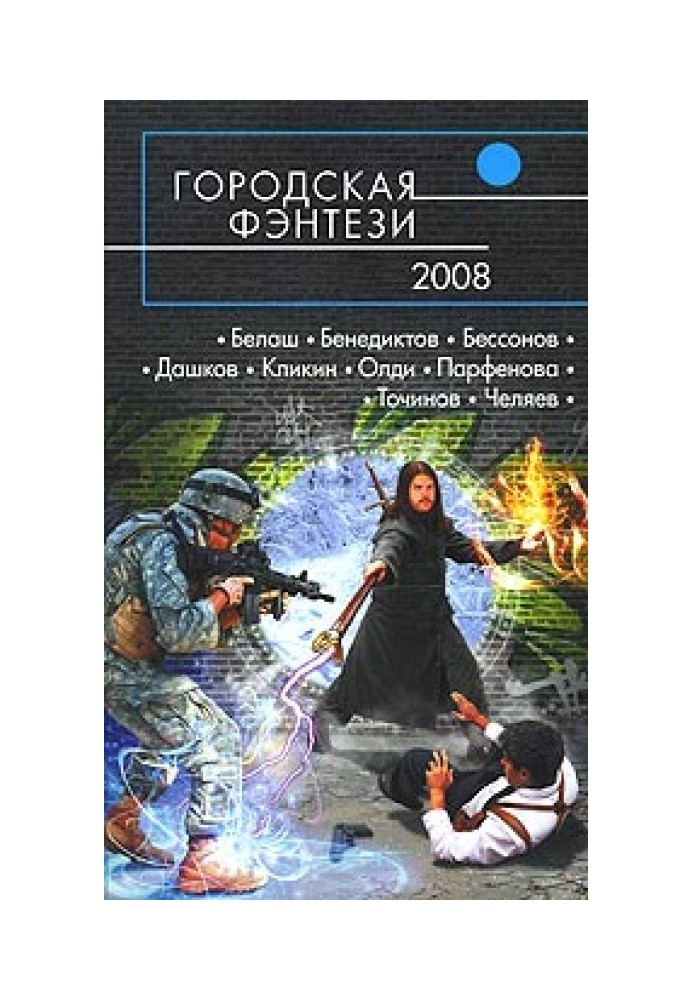 ГОРОДСКАЯ ФЭНТЕЗИ
2008

• Белаш • Бенедиктов • Бессонов •
• Дашков • Кликин • Олди • Парфенова •
• Точинов • Челяев •